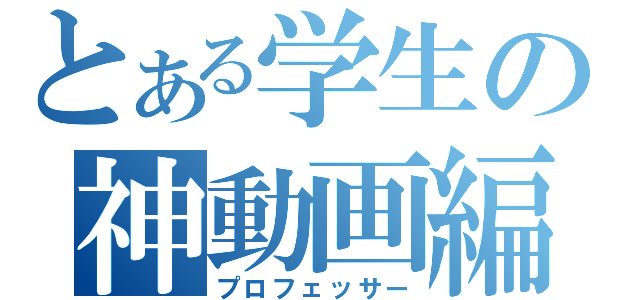 とある学生の
神動画編
プロフェッサー